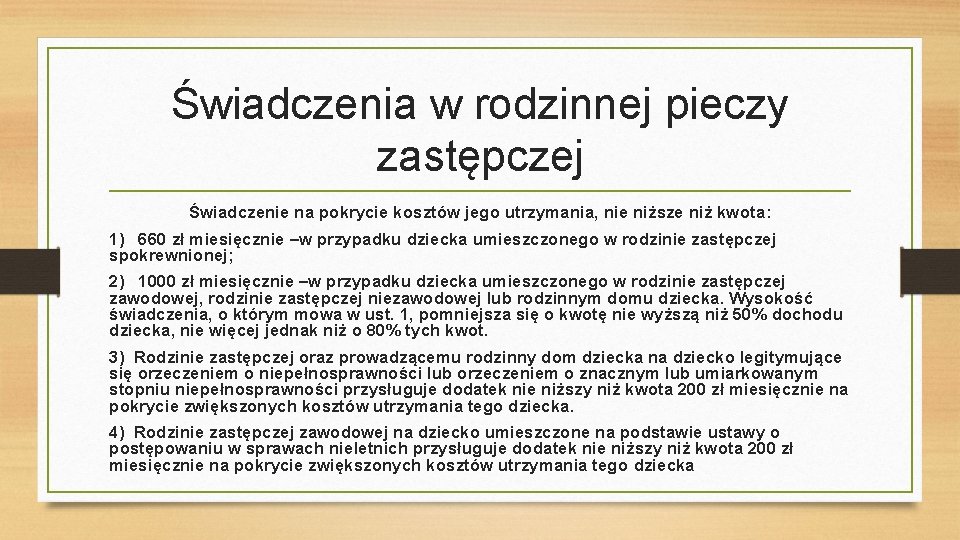 Świadczenia w rodzinnej pieczy zastępczej

Świadczenie na pokrycie kosztów jego utrzymania, nie niższe niż kwota:

1) 660 zł miesięcznie –w przypadku dziecka umieszczonego w rodzinie zastępczej spokrewnionej;

2) 1000 zł miesięcznie –w przypadku dziecka umieszczonego w rodzinie zastępczej zawodowej, rodzinie zastępczej niezawodowej lub rodzinnym domu dziecka. Wysokość świadczenia, o którym mowa w ust. 1, pomniejsza się o kwotę nie wyższą niż 50% dochodu dziecka, nie więcej jednak niż o 80% tych kwot.

3) Rodzinie zastępczej oraz prowadzącemu rodzinny dom dziecka na dziecko legitymujące się orzeczeniem o niepełnosprawności lub orzeczeniem o znacznym lub umiarkowanym stopniu niepełnosprawności przysługuje dodatek nie niższy niż kwota 200 zł miesięcznie na pokrycie zwiększonych kosztów utrzymania tego dziecka.

4) Rodzinie zastępczej zawodowej na dziecko umieszczone na podstawie ustawy o postępowaniu w sprawach nieletnich przysługuje dodatek nie niższy niż kwota 200 zł miesięcznie na pokrycie zwiększonych kosztów utrzymania tego dziecka